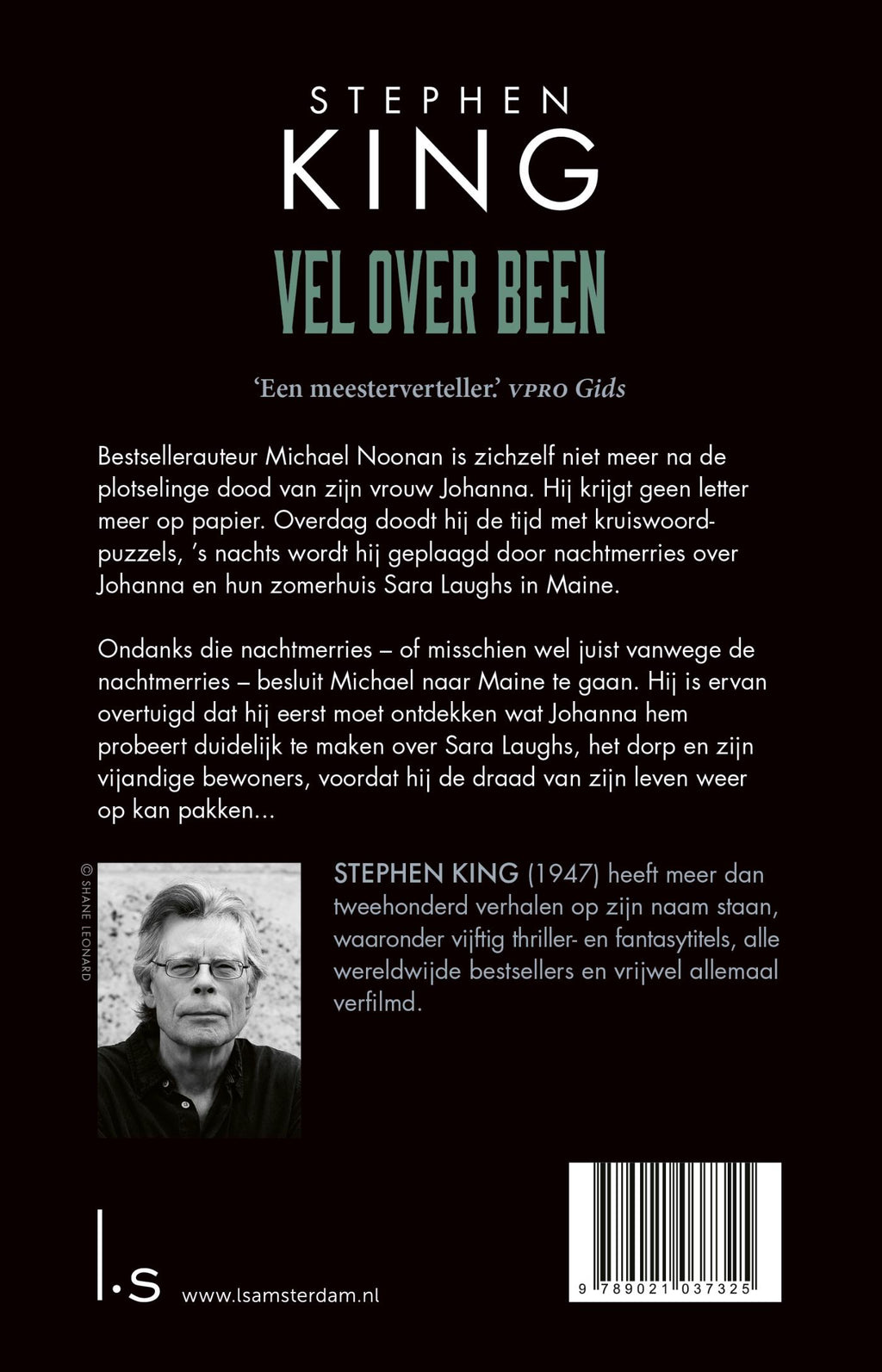 STEPHEN
KING
VEL OVER BEEN

'Een meesterverteller.' VPRO Gids

Bestsellerauteur Michael Noonan is zichzelf niet meer na de plotselinge dood van zijn vrouw Johanna. Hij krijgt geen letter meer op papier. Overdag doodt hij de tijd met kruiswoordpuzzels, 's nachts wordt hij geplaagd door nachtmerries over Johanna en hun zomerhuis Sara Laughs in Maine.

Ondanks die nachtmerries – of misschien wel juist vanwege de nachtmerries – besluit Michael naar Maine te gaan. Hij is ervan overtuigd dat hij eerst moet ontdekken wat Johanna hem probeert duidelijk te maken over Sara Laughs, het dorp en zijn vijandige bewoners, voordat hij de draad van zijn leven weer op kan pakken...

© SHANE LEONARD

STEPHEN KING (1947) heeft meer dan tweehonderd verhalen op zijn naam staan, waaronder vijftig thriller- en fantasytitels, alle wereldwijde bestsellers en vrijwel allemaal verfilmd.

l.s www.lsamsterdam.nl

9 789021 037325